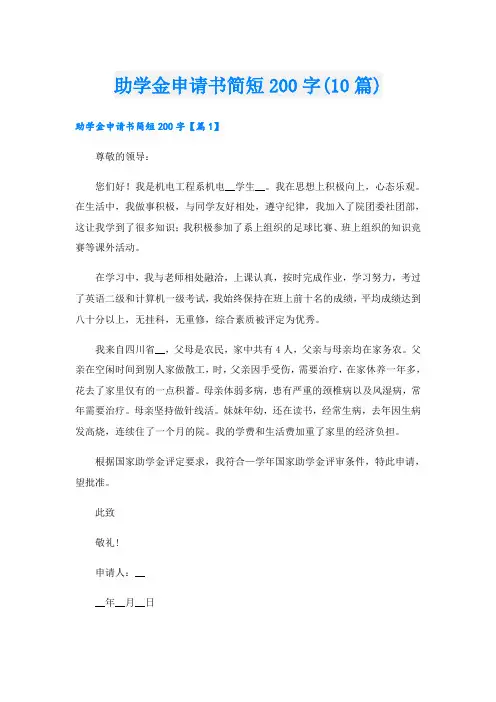 助学金申请书简短200字(10篇)

助学金申请书简短200字【篇1】

尊敬的领导：

您们好！我是机电工程系机电__学生__。我在思想上积极向上，心态乐观。在生活中，我做事积极，与同学友好相处，遵守纪律，我加入了院团委社团部，这让我学到了很多知识；我积极参加了系上组织的足球比赛、班上组织的知识竞赛等课外活动。

在学习中，我与老师相处融洽，上课认真，按时完成作业，学习努力，考过了英语二级和计算机一级考试，我始终保持在班上前十名的成绩，平均成绩达到八十分以上，无挂科，无重修，综合素质被评定为优秀。

我来自四川省__，父母是农民，家中共有4人，父亲与母亲均在家务农。父亲在空闲时间到别人家做散工，时，父亲因手受伤，需要治疗，在家休养一年多，花去了家里仅有的一点积蓄。母亲体弱多病，患有严重的颈椎病以及风湿病，常年需要治疗。母亲坚持做针线活。妹妹年幼，还在读书，经常生病，去年因生病发高烧，连续住了一个月的院。我的学费和生活费加重了家里的经济负担。

根据国家助学金评定要求，我符合一学年国家助学金评审条件，特此申请，望批准。

此致

敬礼！

申请人：__

__年__月__日